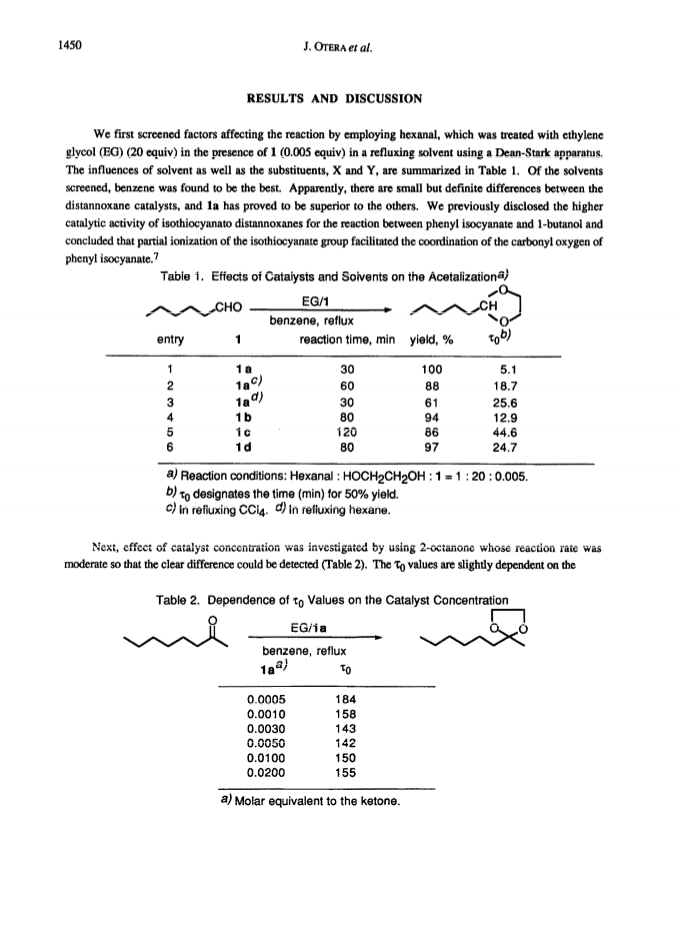 1450

J. OTERA et al.

RESULTS AND DISCUSSION

We first screened factors affecting the reaction by employing hexanal, which was treated with ethylene glycol (EG) (20 equiv) in the presence of 1 (0.005 equiv) in a refluxing solvent using a Dean-Stark apparatus. The influences of solvent as well as the substituents, X and Y, are summarized in Table 1. Of the solvents screened, benzene was found to be the best. Apparently, there are small but definite differences between the distannoxane catalysts, and 1a has proved to be superior to the others. We previously disclosed the higher catalytic activity of isothiocyanato distannoxanes for the reaction between phenyl isocyanate and 1-butanol and concluded that partial ionization of the isothiocyanate group facilitated the coordination of the carbonyl oxygen of phenyl isocyanate.$^7$

Table 1. Effects of Catalysts and Solvents on the Acetalization$^{a)}$

CHO EG/1 benzene, reflux CH O O

| entry | 1 | reaction time, min | yield, % | $\tau_0$$^{b)}$ |
|---|---|---|---|---|
| 1 | 1a | 30 | 100 | 5.1 |
| 2 | 1a$^{c)}$ | 60 | 88 | 18.7 |
| 3 | 1a$^{d)}$ | 30 | 61 | 25.6 |
| 4 | 1b | 80 | 94 | 12.9 |
| 5 | 1c | 120 | 86 | 44.6 |
| 6 | 1d | 80 | 97 | 24.7 |

$^{a)}$ Reaction conditions: Hexanal : $HOCH_2CH_2OH$ : 1 = 1 : 20 : 0.005.
$^{b)}$ $\tau_0$ designates the time (min) for 50% yield.
$^{c)}$ In refluxing $CCl_4$. $^{d)}$ In refluxing hexane.

Next, effect of catalyst concentration was investigated by using 2-octanone whose reaction rate was moderate so that the clear difference could be detected (Table 2). The $\tau_0$ values are slightly dependent on the

Table 2. Dependence of $\tau_0$ Values on the Catalyst Concentration

O EG/1a benzene, reflux O O

| 1a$^{a)}$ | $\tau_0$ |
|---|---|
| 0.0005 | 184 |
| 0.0010 | 158 |
| 0.0030 | 143 |
| 0.0050 | 142 |
| 0.0100 | 150 |
| 0.0200 | 155 |

$^{a)}$ Molar equivalent to the ketone.